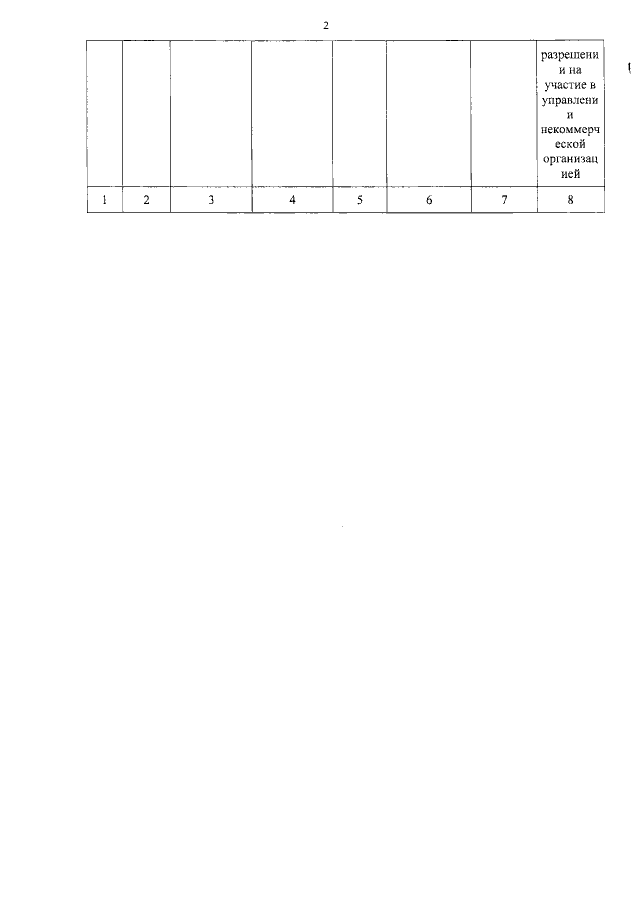 2

| | | | | | | | разрешении на участие в управлении некоммерческой организацией |
|---|---|---|---|---|---|---|---|
| 1 | 2 | 3 | 4 | 5 | 6 | 7 | 8 |